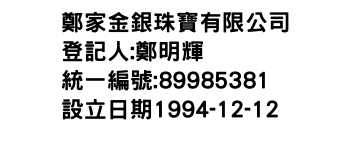 鄭家金銀珠寶有限公司
登記人:鄭明輝
統一編號:89985381
設立日期1994-12-12